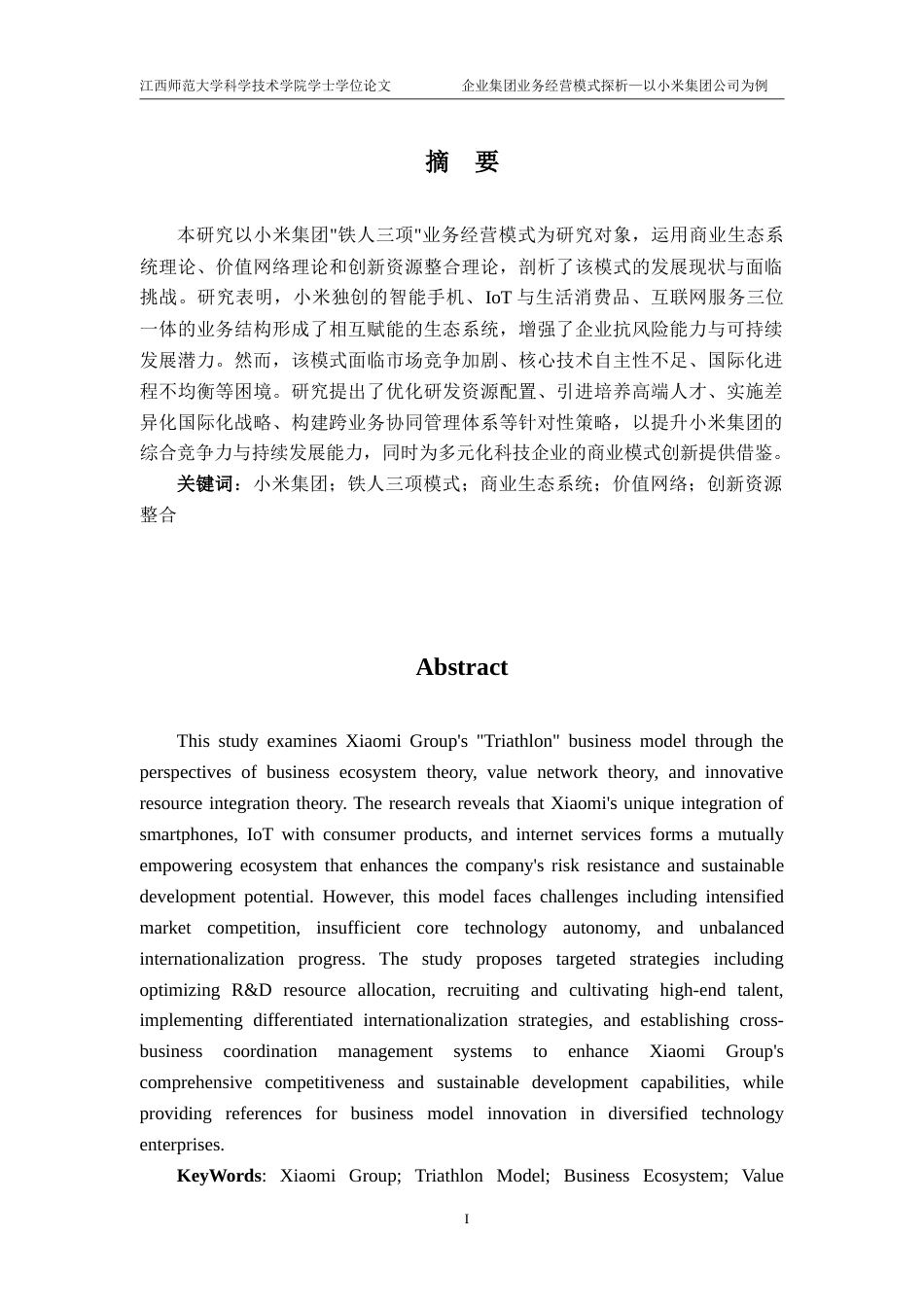 江西师范大学科学技术学院学士学位论文　　企业集团业务经营模式探析—以小米集团公司为例

摘　要

本研究以小米集团"铁人三项"业务经营模式为研究对象，运用商业生态系统理论、价值网络理论和创新资源整合理论，剖析了该模式的发展现状与面临挑战。研究表明，小米独创的智能手机、IoT 与生活消费品、互联网服务三位一体的业务结构形成了相互赋能的生态系统，增强了企业抗风险能力与可持续发展潜力。然而，该模式面临市场竞争加剧、核心技术自主性不足、国际化进程不均衡等困境。研究提出了优化研发资源配置、引进培养高端人才、实施差异化国际化战略、构建跨业务协同管理体系等针对性策略，以提升小米集团的综合竞争力与持续发展能力，同时为多元化科技企业的商业模式创新提供借鉴。

关键词：小米集团；铁人三项模式；商业生态系统；价值网络；创新资源整合

Abstract

This study examines Xiaomi Group's "Triathlon" business model through the perspectives of business ecosystem theory, value network theory, and innovative resource integration theory. The research reveals that Xiaomi's unique integration of smartphones, IoT with consumer products, and internet services forms a mutually empowering ecosystem that enhances the company's risk resistance and sustainable development potential. However, this model faces challenges including intensified market competition, insufficient core technology autonomy, and unbalanced internationalization progress. The study proposes targeted strategies including optimizing R&D resource allocation, recruiting and cultivating high-end talent, implementing differentiated internationalization strategies, and establishing cross-business coordination management systems to enhance Xiaomi Group's comprehensive competitiveness and sustainable development capabilities, while providing references for business model innovation in diversified technology enterprises.

KeyWords: Xiaomi Group; Triathlon Model; Business Ecosystem; Value

I